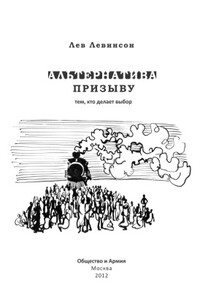 Лев Левинсон

АЛЬТЕРНАТИВА
ПРИЗЫВУ

тем, кто делает выбор

Общество и Армия
Москва
2012